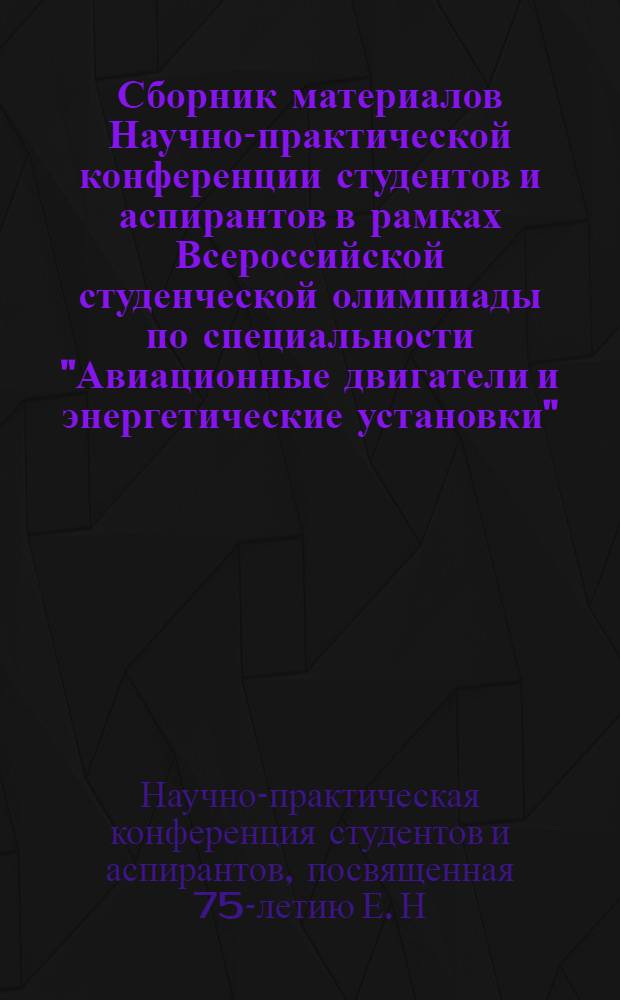 Сборник материалов Научно-практической конференции студентов и аспирантов в рамках Всероссийской студенческой олимпиады по специальности "Авиационные двигатели и энергетические установки"

Научно-практическая конференция студентов и аспирантов, посвященная 75-летию Е. Н